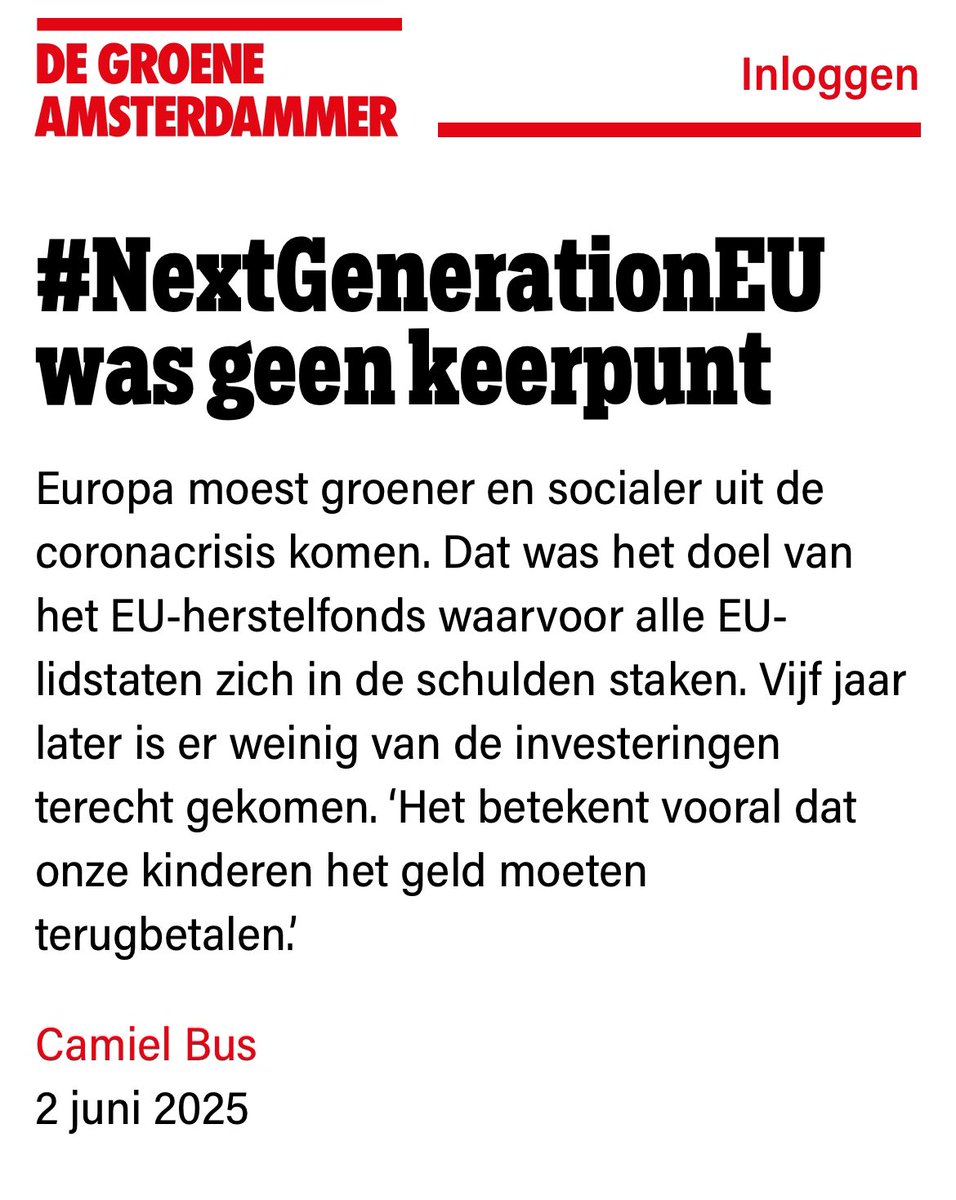 DE GROENE AMSTERDAMMER

Inloggen

#NextGenerationEU was geen keerpunt

Europa moest groener en socialer uit de coronacrisis komen. Dat was het doel van het EU-herstelfonds waarvoor alle EU-lidstaten zich in de schulden staken. Vijf jaar later is er weinig van de investeringen terecht gekomen. ‘Het betekent vooral dat onze kinderen het geld moeten terugbetalen.’

Camiel Bus
2 juni 2025